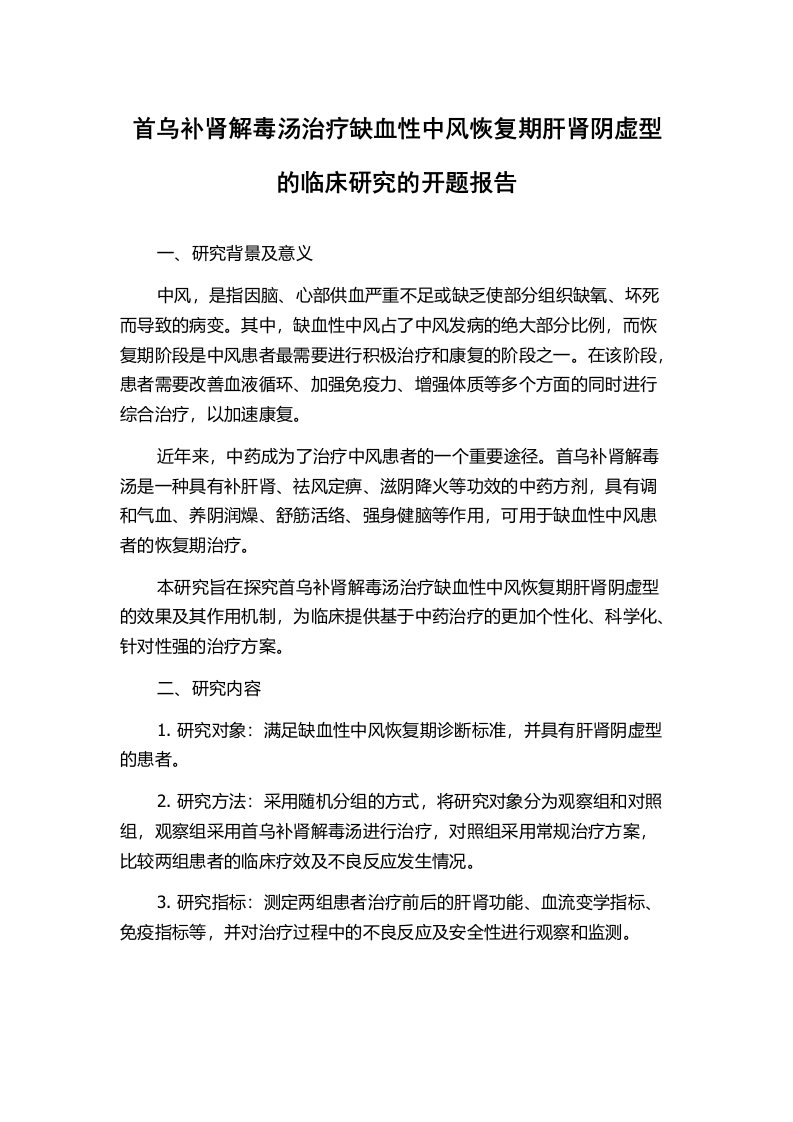 首乌补肾解毒汤治疗缺血性中风恢复期肝肾阴虚型的临床研究的开题报告

一、研究背景及意义

中风，是指因脑、心部供血严重不足或缺乏使部分组织缺氧、坏死而导致的病变。其中，缺血性中风占了中风发病的绝大部分比例，而恢复期阶段是中风患者最需要进行积极治疗和康复的阶段之一。在该阶段，患者需要改善血液循环、加强免疫力、增强体质等多个方面的同时进行综合治疗，以加速康复。

近年来，中药成为了治疗中风患者的一个重要途径。首乌补肾解毒汤是一种具有补肝肾、祛风定痹、滋阴降火等功效的中药方剂，具有调和气血、养阴润燥、舒筋活络、强身健脑等作用，可用于缺血性中风患者的恢复期治疗。

本研究旨在探究首乌补肾解毒汤治疗缺血性中风恢复期肝肾阴虚型的效果及其作用机制，为临床提供基于中药治疗的更加个性化、科学化、针对性强的治疗方案。

二、研究内容

1. 研究对象：满足缺血性中风恢复期诊断标准，并具有肝肾阴虚型的患者。

2. 研究方法：采用随机分组的方式，将研究对象分为观察组和对照组，观察组采用首乌补肾解毒汤进行治疗，对照组采用常规治疗方案，比较两组患者的临床疗效及不良反应发生情况。

3. 研究指标：测定两组患者治疗前后的肝肾功能、血流变学指标、免疫指标等，并对治疗过程中的不良反应及安全性进行观察和监测。